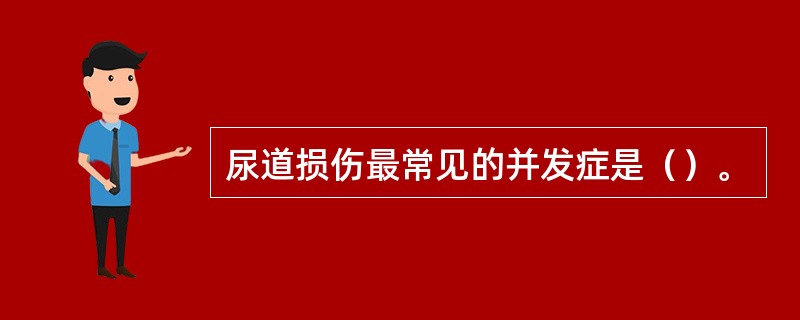 尿道损伤最常见的并发症是（）。